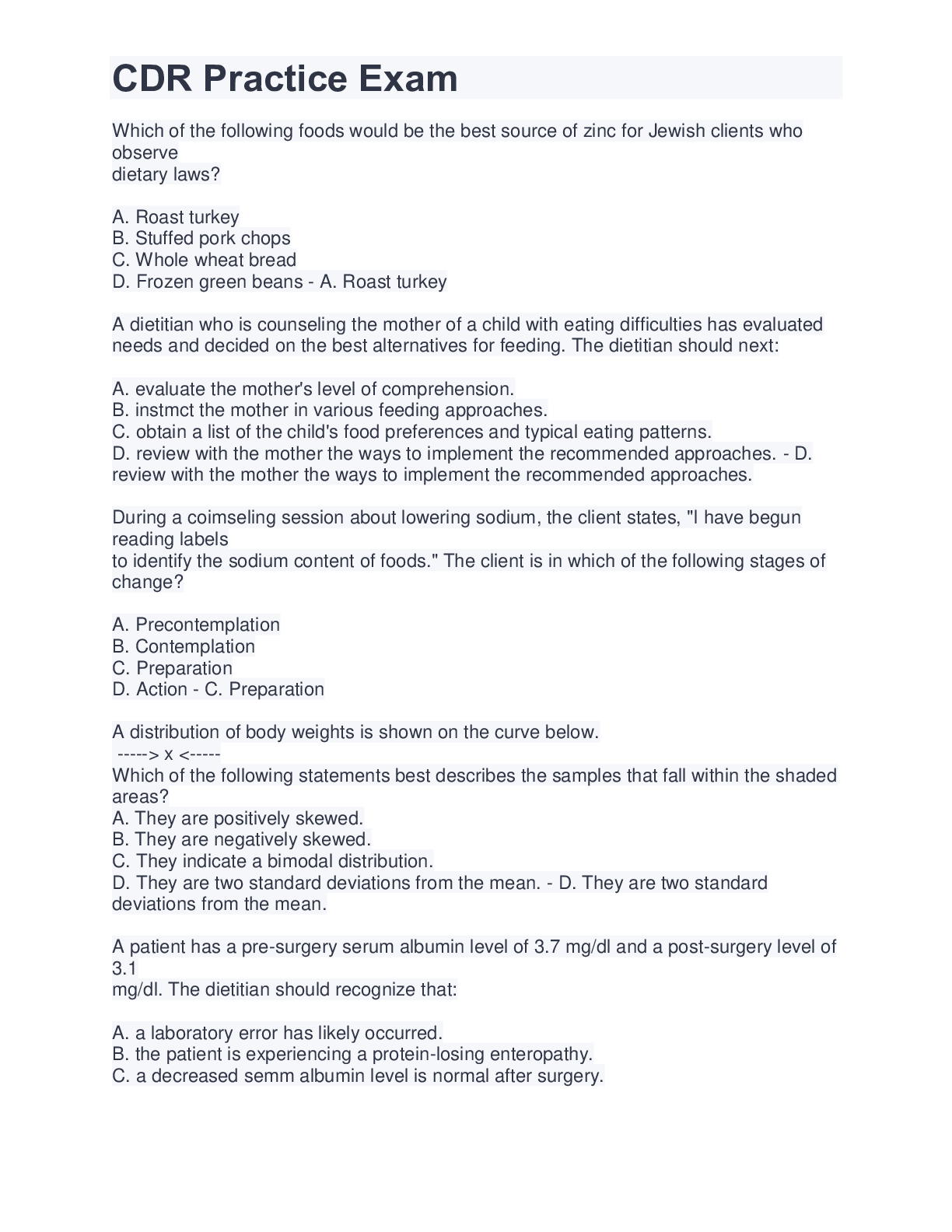 CDR Practice Exam

Which of the following foods would be the best source of zinc for Jewish clients who observe dietary laws?

A. Roast turkey
B. Stuffed pork chops
C. Whole wheat bread
D. Frozen green beans - A. Roast turkey

A dietitian who is counseling the mother of a child with eating difficulties has evaluated needs and decided on the best alternatives for feeding. The dietitian should next:

A. evaluate the mother's level of comprehension.
B. instmct the mother in various feeding approaches.
C. obtain a list of the child's food preferences and typical eating patterns.
D. review with the mother the ways to implement the recommended approaches. - D. review with the mother the ways to implement the recommended approaches.

During a coimseling session about lowering sodium, the client states, "I have begun reading labels to identify the sodium content of foods." The client is in which of the following stages of change?

A. Precontemplation
B. Contemplation
C. Preparation
D. Action - C. Preparation

A distribution of body weights is shown on the curve below.
-----> x <-----
Which of the following statements best describes the samples that fall within the shaded areas?
A. They are positively skewed.
B. They are negatively skewed.
C. They indicate a bimodal distribution.
D. They are two standard deviations from the mean. - D. They are two standard deviations from the mean.

A patient has a pre-surgery serum albumin level of 3.7 mg/dl and a post-surgery level of 3.1 mg/dl. The dietitian should recognize that:

A. a laboratory error has likely occurred.
B. the patient is experiencing a protein-losing enteropathy.
C. a decreased semm albumin level is normal after surgery.